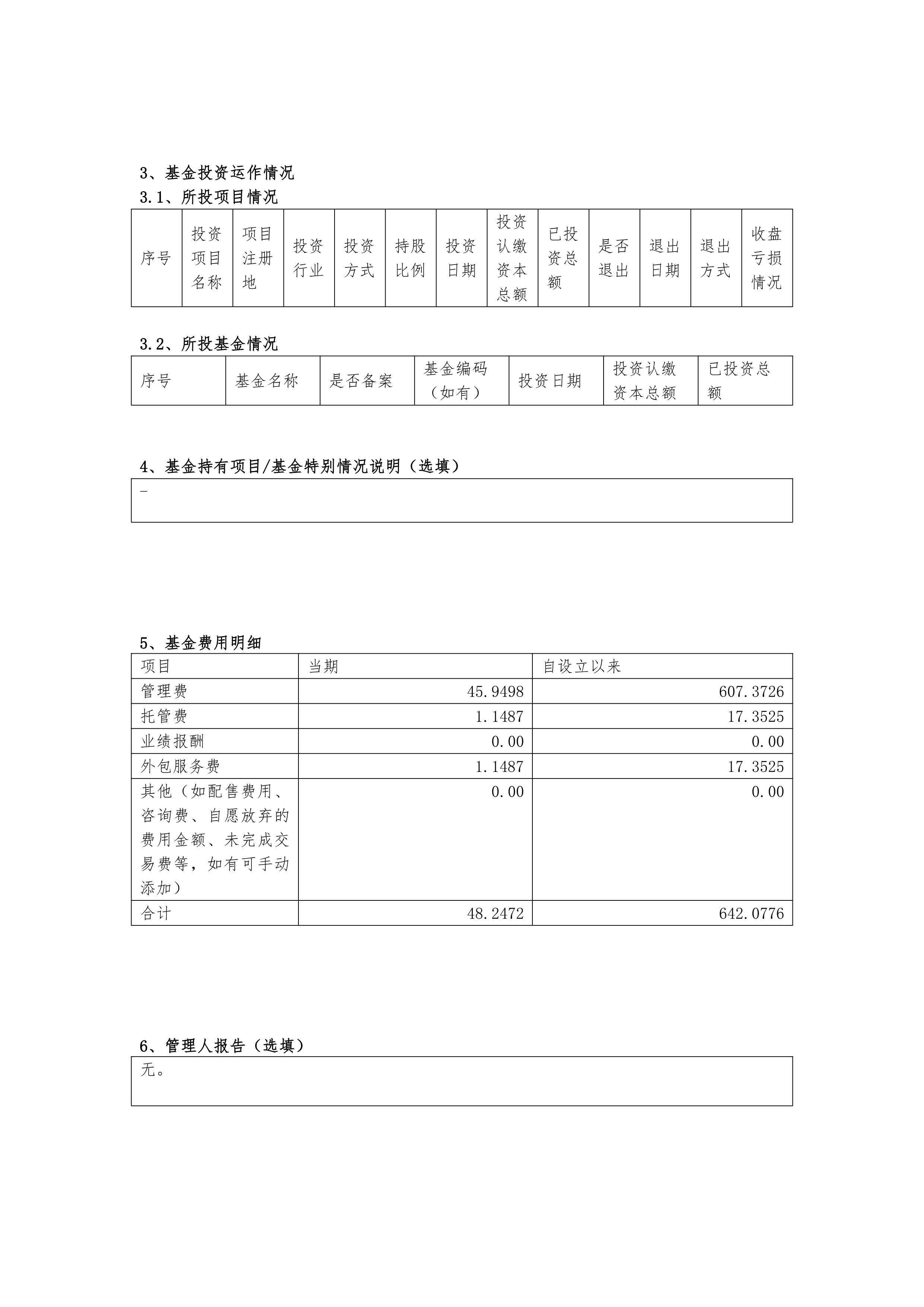 3、基金投资运作情况

3.1、所投项目情况

| 序号 | 投资项目名称 | 项目注册地 | 投资行业 | 投资方式 | 持股比例 | 投资日期 | 投资认缴资本总额 | 已投资总额 | 是否退出 | 退出日期 | 退出方式 | 收盘亏损情况 |
|---|---|---|---|---|---|---|---|---|---|---|---|---|

3.2、所投基金情况

| 序号 | 基金名称 | 是否备案 | 基金编码（如有） | 投资日期 | 投资认缴资本总额 | 已投资总额 |
|---|---|---|---|---|---|---|

4、基金持有项目/基金特别情况说明（选填）

-

5、基金费用明细

| 项目 | 当期 | 自设立以来 |
|---|---|---|
| 管理费 | 45.9498 | 607.3726 |
| 托管费 | 1.1487 | 17.3525 |
| 业绩报酬 | 0.00 | 0.00 |
| 外包服务费 | 1.1487 | 17.3525 |
| 其他（如配售费用、咨询费、自愿放弃的费用金额、未完成交易费等，如有可手动添加） | 0.00 | 0.00 |
| 合计 | 48.2472 | 642.0776 |

6、管理人报告（选填）

无。